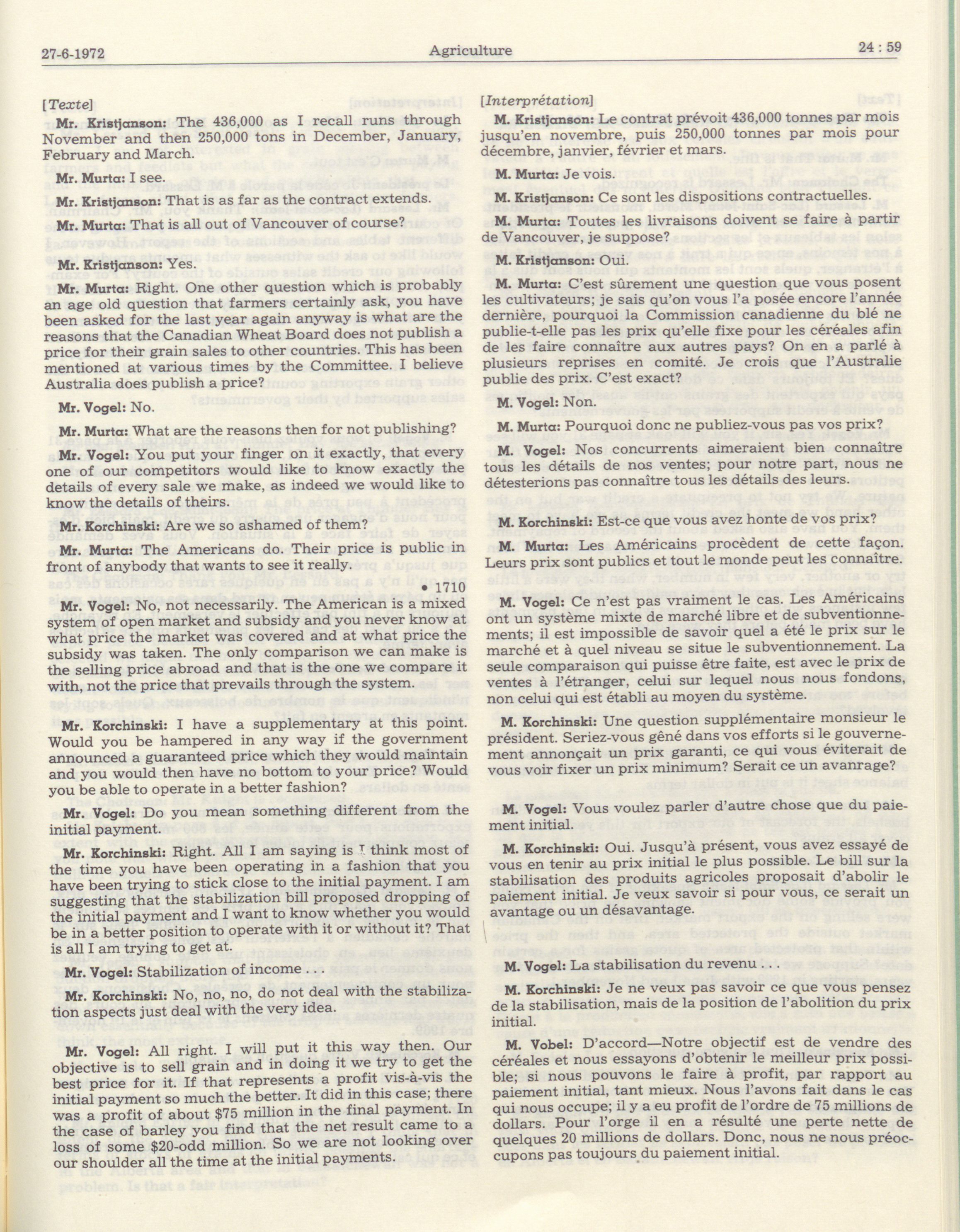 27-6-1972 Agriculture 24 : 59

[Texte]

Mr. Kristjanson: The 436,000 as I recall runs through November and then 250,000 tons in December, January, February and March.

Mr. Murta: I see.

Mr. Kristjanson: That is as far as the contract extends.

Mr. Murta: That is all out of Vancouver of course?

Mr. Kristjanson: Yes.

Mr. Murta: Right. One other question which is probably an age old question that farmers certainly ask, you have been asked for the last year again anyway is what are the reasons that the Canadian Wheat Board does not publish a price for their grain sales to other countries. This has been mentioned at various times by the Committee. I believe Australia does publish a price?

Mr. Vogel: No.

Mr. Murta: What are the reasons then for not publishing?

Mr. Vogel: You put your finger on it exactly, that every one of our competitors would like to know exactly the details of every sale we make, as indeed we would like to know the details of theirs.

Mr. Korchinski: Are we so ashamed of them?

Mr. Murta: The Americans do. Their price is public in front of anybody that wants to see it really.

• 1710

Mr. Vogel: No, not necessarily. The American is a mixed system of open market and subsidy and you never know at what price the market was covered and at what price the subsidy was taken. The only comparison we can make is the selling price abroad and that is the one we compare it with, not the price that prevails through the system.

Mr. Korchinski: I have a supplementary at this point. Would you be hampered in any way if the government announced a guaranteed price which they would maintain and you would then have no bottom to your price? Would you be able to operate in a better fashion?

Mr. Vogel: Do you mean something different from the initial payment.

Mr. Korchinski: Right. All I am saying is I think most of the time you have been operating in a fashion that you have been trying to stick close to the initial payment. I am suggesting that the stabilization bill proposed dropping of the initial payment and I want to know whether you would be in a better position to operate with it or without it? That is all I am trying to get at.

Mr. Vogel: Stabilization of income . . .

Mr. Korchinski: No, no, no, do not deal with the stabilization aspects just deal with the very idea.

Mr. Vogel: All right. I will put it this way then. Our objective is to sell grain and in doing it we try to get the best price for it. If that represents a profit vis-à-vis the initial payment so much the better. It did in this case; there was a profit of about $75 million in the final payment. In the case of barley you find that the net result came to a loss of some $20-odd million. So we are not looking over our shoulder all the time at the initial payments.

[Interprétation]

M. Kristjanson: Le contrat prévoit 436,000 tonnes par mois jusqu'en novembre, puis 250,000 tonnes par mois pour décembre, janvier, février et mars.

M. Murta: Je vois.

M. Kristjanson: Ce sont les dispositions contractuelles.

M. Murta: Toutes les livraisons doivent se faire à partir de Vancouver, je suppose?

M. Kristjanson: Oui.

M. Murta: C'est sûrement une question que vous posent les cultivateurs; je sais qu'on vous l'a posée encore l'année dernière, pourquoi la Commission canadienne du blé ne publie-t-elle pas les prix qu'elle fixe pour les céréales afin de les faire connaître aux autres pays? On en a parlé à plusieurs reprises en comité. Je crois que l'Australie publie des prix. C'est exact?

M. Vogel: Non.

M. Murta: Pourquoi donc ne publiez-vous pas vos prix?

M. Vogel: Nos concurrents aimeraient bien connaître tous les détails de nos ventes; pour notre part, nous ne détesterions pas connaître tous les détails des leurs.

M. Korchinski: Est-ce que vous avez honte de vos prix?

M. Murta: Les Américains procèdent de cette façon. Leurs prix sont publics et tout le monde peut les connaître.

M. Vogel: Ce n'est pas vraiment le cas. Les Américains ont un système mixte de marché libre et de subventionnements; il est impossible de savoir quel a été le prix sur le marché et à quel niveau se situe le subventionnement. La seule comparaison qui puisse être faite, est avec le prix de ventes à l'étranger, celui sur lequel nous nous fondons, non celui qui est établi au moyen du système.

M. Korchinski: Une question supplémentaire monsieur le président. Seriez-vous gêné dans vos efforts si le gouvernement annonçait un prix garanti, ce qui vous éviterait de vous voir fixer un prix minimum? Serait ce un avanrage?

M. Vogel: Vous voulez parler d'autre chose que du paiement initial.

M. Korchinski: Oui. Jusqu'à présent, vous avez essayé de vous en tenir au prix initial le plus possible. Le bill sur la stabilisation des produits agricoles proposait d'abolir le paiement initial. Je veux savoir si pour vous, ce serait un avantage ou un désavantage.

M. Vogel: La stabilisation du revenu . . .

M. Korchinski: Je ne veux pas savoir ce que vous pensez de la stabilisation, mais de la position de l'abolition du prix initial.

M. Vobel: D'accord—Notre objectif est de vendre des céréales et nous essayons d'obtenir le meilleur prix possible; si nous pouvons le faire à profit, par rapport au paiement initial, tant mieux. Nous l'avons fait dans le cas qui nous occupe; il y a eu profit de l'ordre de 75 millions de dollars. Pour l'orge il en a résulté une perte nette de quelques 20 millions de dollars. Donc, nous ne nous préoccupons pas toujours du paiement initial.